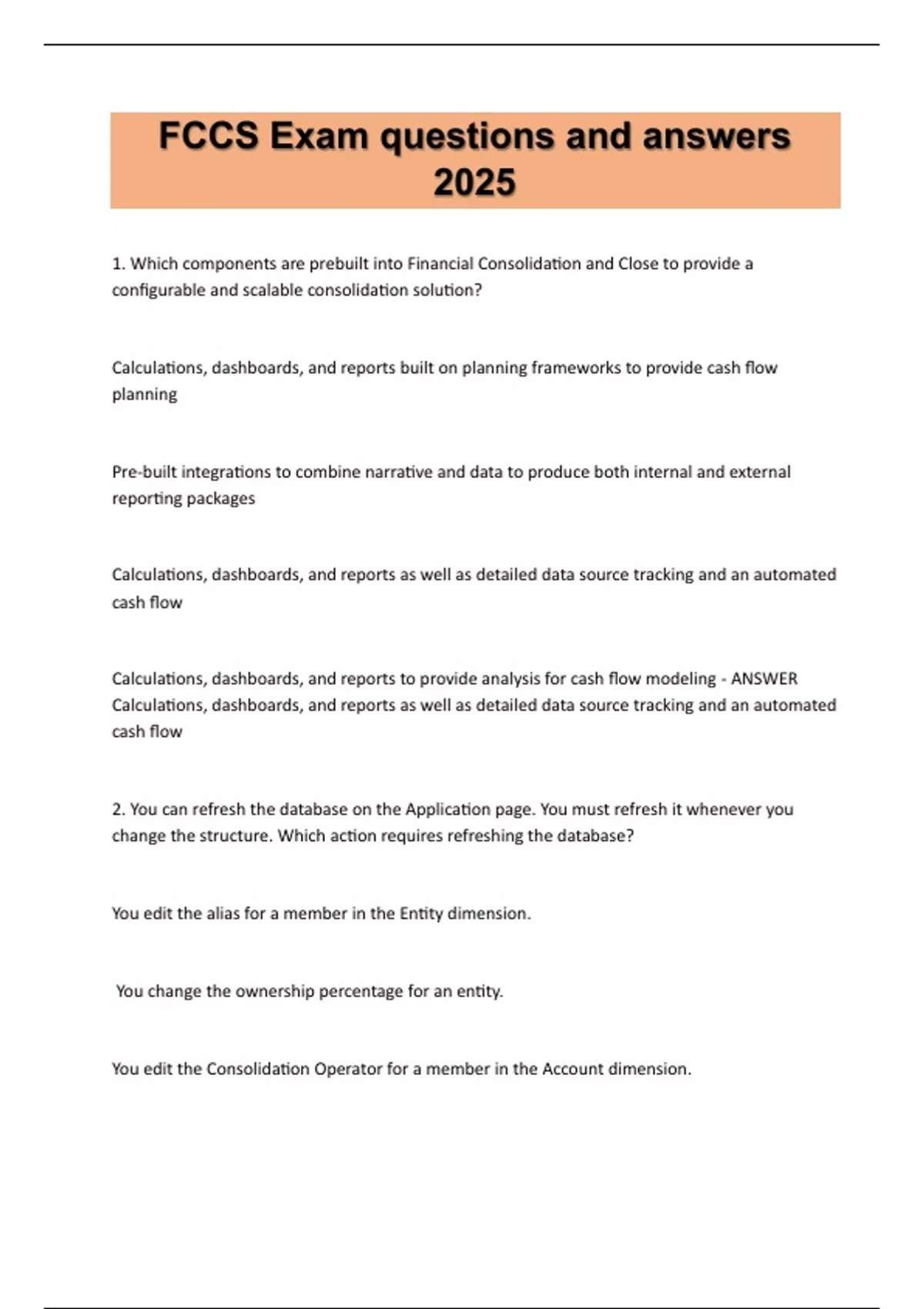 FCCS Exam questions and answers 2025

1. Which components are prebuilt into Financial Consolidation and Close to provide a configurable and scalable consolidation solution?

Calculations, dashboards, and reports built on planning frameworks to provide cash flow planning

Pre-built integrations to combine narrative and data to produce both internal and external reporting packages

Calculations, dashboards, and reports as well as detailed data source tracking and an automated cash flow

Calculations, dashboards, and reports to provide analysis for cash flow modeling - ANSWER Calculations, dashboards, and reports as well as detailed data source tracking and an automated cash flow

2. You can refresh the database on the Application page. You must refresh it whenever you change the structure. Which action requires refreshing the database?

You edit the alias for a member in the Entity dimension.

You change the ownership percentage for an entity.

You edit the Consolidation Operator for a member in the Account dimension.